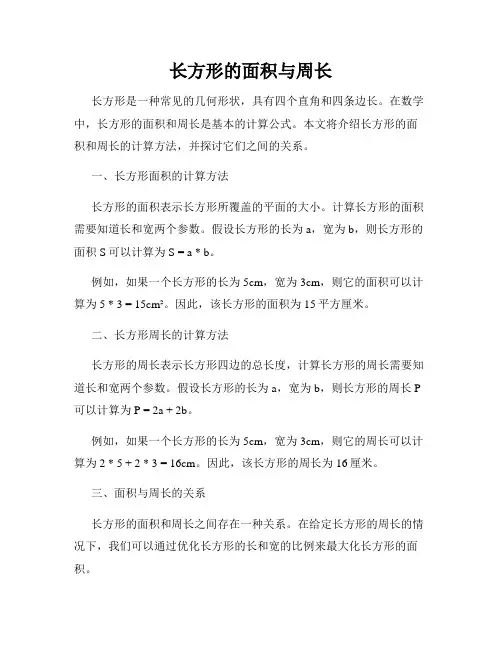 长方形的面积与周长

长方形是一种常见的几何形状，具有四个直角和四条边长。在数学中，长方形的面积和周长是基本的计算公式。本文将介绍长方形的面积和周长的计算方法，并探讨它们之间的关系。

一、长方形面积的计算方法

长方形的面积表示长方形所覆盖的平面的大小。计算长方形的面积需要知道长和宽两个参数。假设长方形的长为 a，宽为 b，则长方形的面积 S 可以计算为 $S = a * b$。

例如，如果一个长方形的长为 5cm，宽为 3cm，则它的面积可以计算为 $5 * 3 = 15cm^2$。因此，该长方形的面积为 15 平方厘米。

二、长方形周长的计算方法

长方形的周长表示长方形四边的总长度，计算长方形的周长需要知道长和宽两个参数。假设长方形的长为 a，宽为 b，则长方形的周长 P 可以计算为 $P = 2a + 2b$。

例如，如果一个长方形的长为 5cm，宽为 3cm，则它的周长可以计算为 $2 * 5 + 2 * 3 = 16cm$。因此，该长方形的周长为 16 厘米。

三、面积与周长的关系

长方形的面积和周长之间存在一种关系。在给定长方形的周长的情况下，我们可以通过优化长方形的长和宽的比例来最大化长方形的面积。